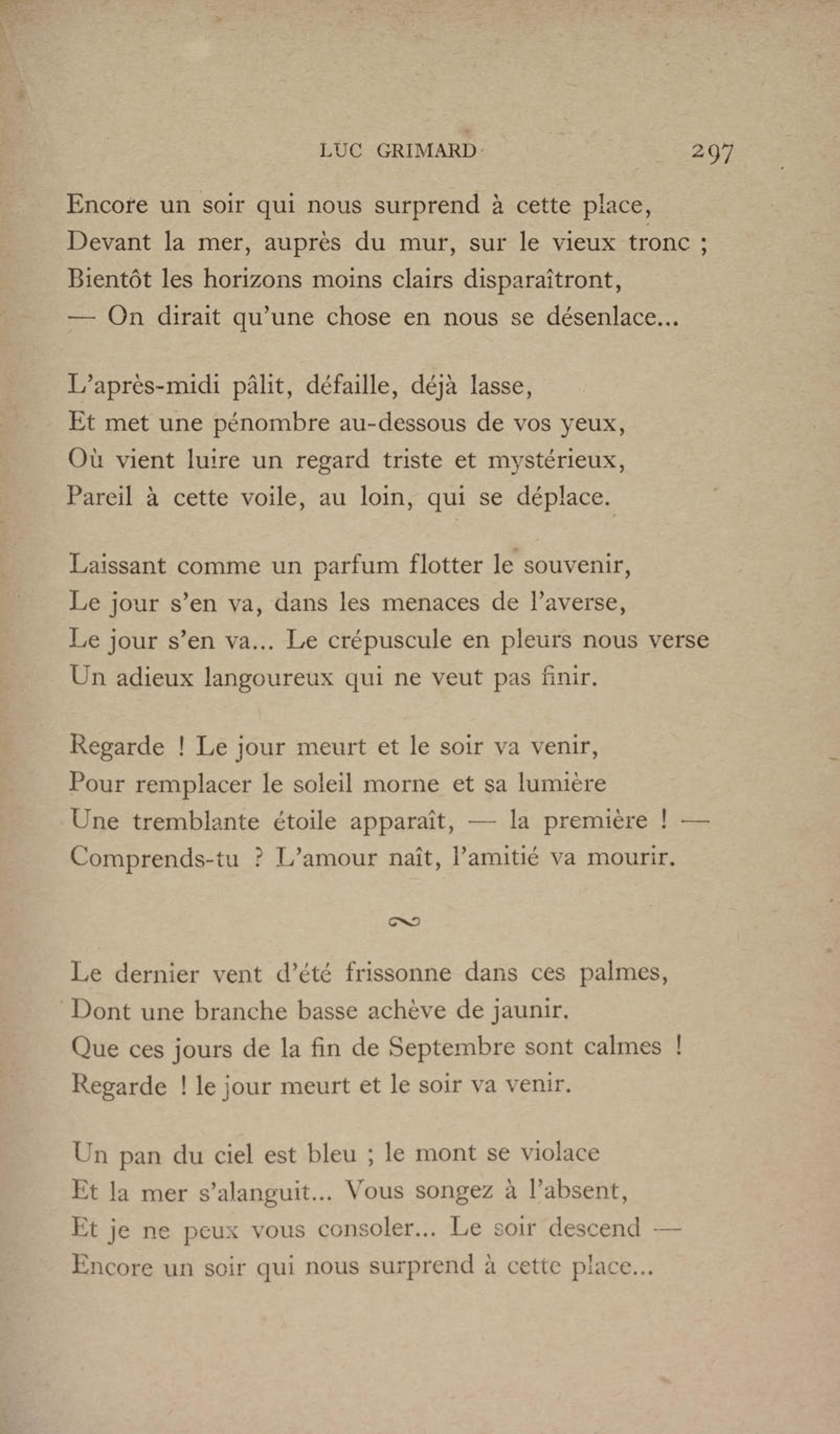 LUC GRIMARD 297

Encore un soir qui nous surprend à cette place,
Devant la mer, auprès du mur, sur le vieux tronc ;
Bientôt les horizons moins clairs disparaîtront,
— On dirait qu'une chose en nous se désenlace...

L'après-midi pâlit, défaille, déjà lasse,
Et met une pénombre au-dessous de vos yeux,
Où vient luire un regard triste et mystérieux,
Pareil à cette voile, au loin, qui se déplace.

Laissant comme un parfum flotter le souvenir,
Le jour s'en va, dans les menaces de l'averse,
Le jour s'en va... Le crépuscule en pleurs nous verse
Un adieux langoureux qui ne veut pas finir.

Regarde ! Le jour meurt et le soir va venir,
Pour remplacer le soleil morne et sa lumière
Une tremblante étoile apparaît, — la première ! —
Comprends-tu ? L'amour naît, l'amitié va mourir.

Le dernier vent d'été frissonne dans ces palmes,
Dont une branche basse achève de jaunir.
Que ces jours de la fin de Septembre sont calmes !
Regarde ! le jour meurt et le soir va venir.

Un pan du ciel est bleu ; le mont se violace
Et la mer s'alanguit... Vous songez à l'absent,
Et je ne peux vous consoler... Le soir descend —
Encore un soir qui nous surprend à cette place...